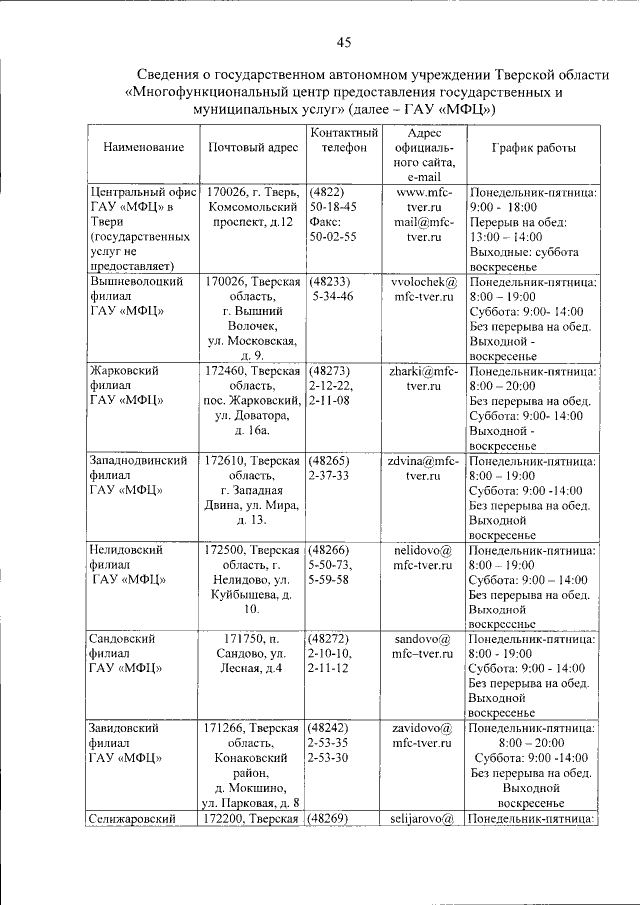 45

Сведения о государственном автономном учреждении Тверской области «Многофункциональный центр предоставления государственных и муниципальных услуг» (далее – ГАУ «МФЦ»)

| Наименование | Почтовый адрес | Контактный телефон | Адрес официального сайта, e-mail | График работы |
|---|---|---|---|---|
| Центральный офис ГАУ «МФЦ» в Твери (государственных услуг не предоставляет) | 170026, г. Тверь, Комсомольский проспект, д.12 | (4822) 50-18-45 Факс: 50-02-55 | www.mfc-tver.ru mail@mfc-tver.ru | Понедельник-пятница: 9:00 - 18:00 Перерыв на обед: 13:00 – 14:00 Выходные: суббота воскресенье |
| Вышневолоцкий филиал ГАУ «МФЦ» | 170026, Тверская область, г. Вышний Волочек, ул. Московская, д. 9. | (48233) 5-34-46 | vvolochek@mfc-tver.ru | Понедельник-пятница: 8:00 – 19:00 Суббота: 9:00- 14:00 Без перерыва на обед. Выходной - воскресенье |
| Жарковский филиал ГАУ «МФЦ» | 172460, Тверская область, пос. Жарковский, ул. Доватора, д. 16а. | (48273) 2-12-22, 2-11-08 | zharki@mfc-tver.ru | Понедельник-пятница: 8:00 – 20:00 Без перерыва на обед. Суббота: 9:00- 14:00 Выходной - воскресенье |
| Западнодвинский филиал ГАУ «МФЦ» | 172610, Тверская область, г. Западная Двина, ул. Мира, д. 13. | (48265) 2-37-33 | zdvina@mfc-tver.ru | Понедельник-пятница: 8:00 – 19:00 Суббота: 9:00 -14:00 Без перерыва на обед. Выходной воскресенье |
| Нелидовский филиал ГАУ «МФЦ» | 172500, Тверская область, г. Нелидово, ул. Куйбышева, д. 10. | (48266) 5-50-73, 5-59-58 | nelidovo@mfc-tver.ru | Понедельник-пятница: 8:00 – 19:00 Суббота: 9:00 – 14:00 Без перерыва на обед. Выходной воскресенье |
| Сандовский филиал ГАУ «МФЦ» | 171750, п. Сандово, ул. Лесная, д.4 | (48272) 2-10-10, 2-11-12 | sandovo@mfc–tver.ru | Понедельник-пятница: 8:00 - 19:00 Суббота: 9:00 - 14:00 Без перерыва на обед. Выходной воскресенье |
| Завидовский филиал ГАУ «МФЦ» | 171266, Тверская область, Конаковский район, д. Мокшино, ул. Парковая, д. 8 | (48242) 2-53-35 2-53-30 | zavidovo@mfc-tver.ru | Понедельник-пятница: 8:00 – 20:00 Суббота: 9:00 -14:00 Без перерыва на обед. Выходной воскресенье |
| Селижаровский | 172200, Тверская | (48269) | selijarovo@ | Понедельник-пятница: |